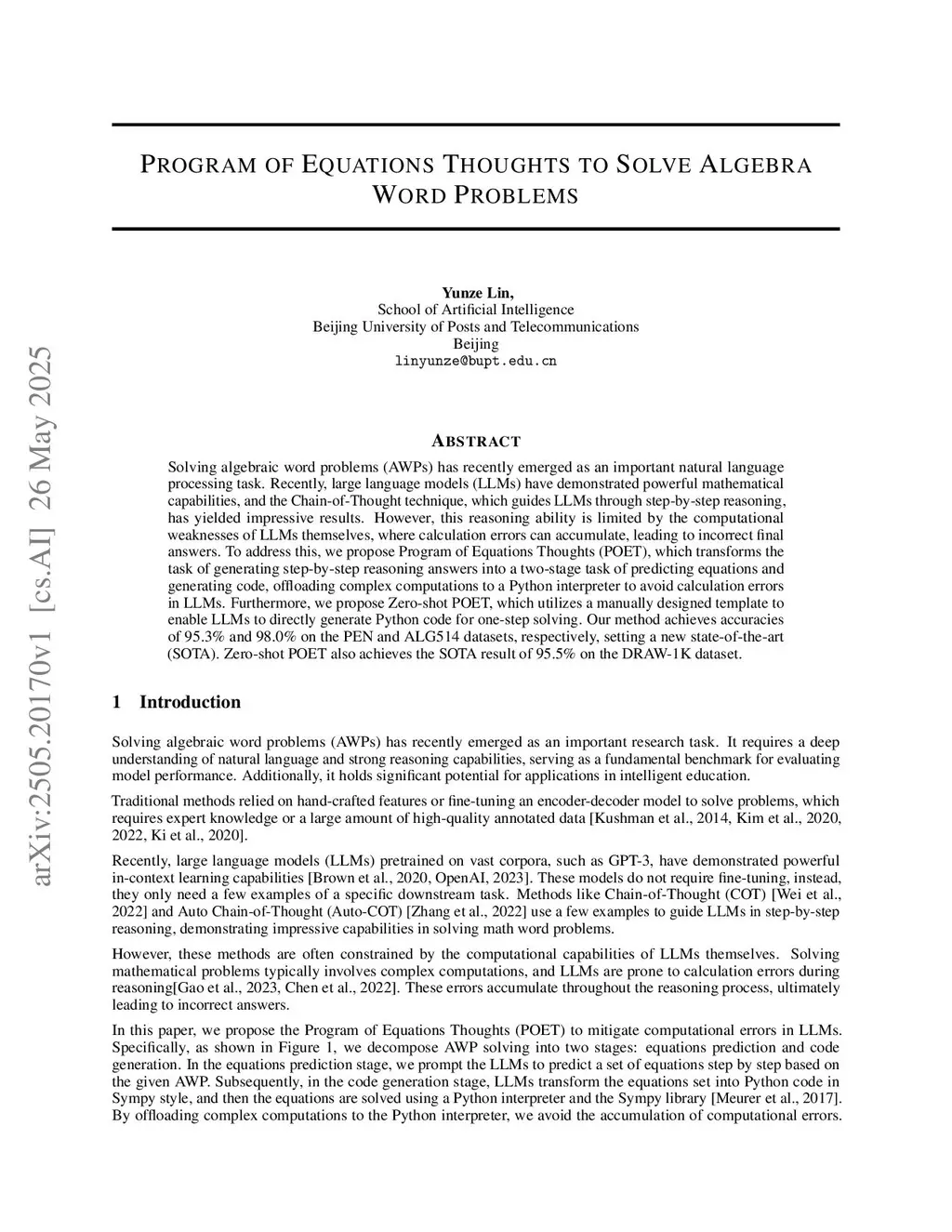 arXiv:2505.20170v1 [cs.AI] 26 May 2025

PROGRAM OF EQUATIONS THOUGHTS TO SOLVE ALGEBRA WORD PROBLEMS

Yunze Lin,
School of Artificial Intelligence
Beijing University of Posts and Telecommunications
Beijing
linyunze@bupt.edu.cn

ABSTRACT

Solving algebraic word problems (AWPs) has recently emerged as an important natural language processing task. Recently, large language models (LLMs) have demonstrated powerful mathematical capabilities, and the Chain-of-Thought technique, which guides LLMs through step-by-step reasoning, has yielded impressive results. However, this reasoning ability is limited by the computational weaknesses of LLMs themselves, where calculation errors can accumulate, leading to incorrect final answers. To address this, we propose Program of Equations Thoughts (POET), which transforms the task of generating step-by-step reasoning answers into a two-stage task of predicting equations and generating code, offloading complex computations to a Python interpreter to avoid calculation errors in LLMs. Furthermore, we propose Zero-shot POET, which utilizes a manually designed template to enable LLMs to directly generate Python code for one-step solving. Our method achieves accuracies of 95.3% and 98.0% on the PEN and ALG514 datasets, respectively, setting a new state-of-the-art (SOTA). Zero-shot POET also achieves the SOTA result of 95.5% on the DRAW-1K dataset.

1 Introduction

Solving algebraic word problems (AWPs) has recently emerged as an important research task. It requires a deep understanding of natural language and strong reasoning capabilities, serving as a fundamental benchmark for evaluating model performance. Additionally, it holds significant potential for applications in intelligent education.

Traditional methods relied on hand-crafted features or fine-tuning an encoder-decoder model to solve problems, which requires expert knowledge or a large amount of high-quality annotated data [Kushman et al., 2014, Kim et al., 2020, 2022, Ki et al., 2020].

Recently, large language models (LLMs) pretrained on vast corpora, such as GPT-3, have demonstrated powerful in-context learning capabilities [Brown et al., 2020, OpenAI, 2023]. These models do not require fine-tuning, instead, they only need a few examples of a specific downstream task. Methods like Chain-of-Thought (COT) [Wei et al., 2022] and Auto Chain-of-Thought (Auto-COT) [Zhang et al., 2022] use a few examples to guide LLMs in step-by-step reasoning, demonstrating impressive capabilities in solving math word problems.

However, these methods are often constrained by the computational capabilities of LLMs themselves. Solving mathematical problems typically involves complex computations, and LLMs are prone to calculation errors during reasoning[Gao et al., 2023, Chen et al., 2022]. These errors accumulate throughout the reasoning process, ultimately leading to incorrect answers.

In this paper, we propose the Program of Equations Thoughts (POET) to mitigate computational errors in LLMs. Specifically, as shown in Figure 1, we decompose AWP solving into two stages: equations prediction and code generation. In the equations prediction stage, we prompt the LLMs to predict a set of equations step by step based on the given AWP. Subsequently, in the code generation stage, LLMs transform the equations set into Python code in Sympy style, and then the equations are solved using a Python interpreter and the Sympy library [Meurer et al., 2017]. By offloading complex computations to the Python interpreter, we avoid the accumulation of computational errors.